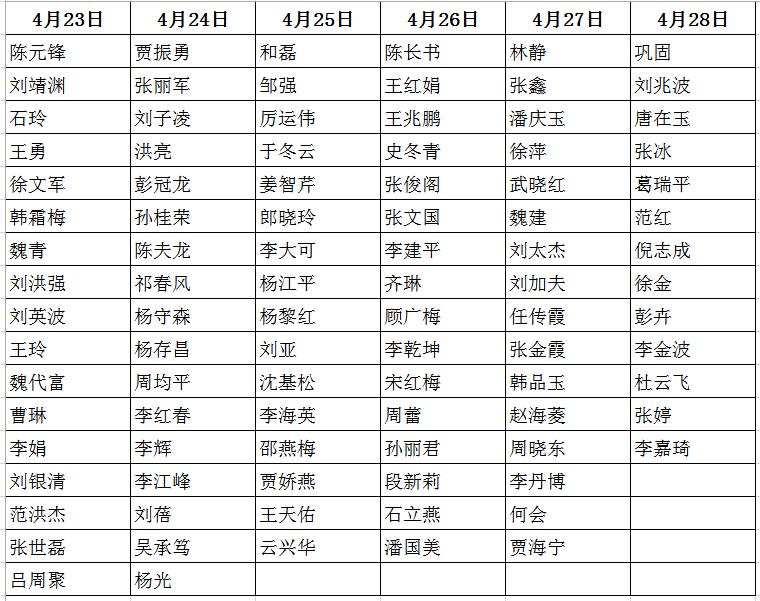 | 4月23日 | 4月24日 | 4月25日 | 4月26日 | 4月27日 | 4月28日 |
|---|---|---|---|---|---|
| 陈元锋 | 贾振勇 | 和磊 | 陈长书 | 林静 | 巩固 |
| 刘靖渊 | 张丽军 | 邹强 | 王红娟 | 张鑫 | 刘兆波 |
| 石玲 | 刘子凌 | 厉运伟 | 王兆鹏 | 潘庆玉 | 唐在玉 |
| 王勇 | 洪亮 | 于冬云 | 史冬青 | 徐萍 | 张冰 |
| 徐文军 | 彭冠龙 | 姜智芹 | 张俊阁 | 武晓红 | 葛瑞平 |
| 韩霜梅 | 孙桂荣 | 郎晓玲 | 张文国 | 魏建 | 范红 |
| 魏青 | 陈夫龙 | 李大可 | 李建平 | 刘太杰 | 倪志成 |
| 刘洪强 | 祁春风 | 杨江平 | 齐琳 | 刘加夫 | 徐金 |
| 刘英波 | 杨守森 | 杨黎红 | 顾广梅 | 任传霞 | 彭卉 |
| 王玲 | 杨存昌 | 刘亚 | 李乾坤 | 张金霞 | 李金波 |
| 魏代富 | 周均平 | 沈基松 | 宋红梅 | 韩品玉 | 杜云飞 |
| 曹琳 | 李红春 | 李海英 | 周蕾 | 赵海菱 | 张婷 |
| 李娟 | 李辉 | 邵燕梅 | 孙丽君 | 周晓东 | 李嘉琦 |
| 刘银清 | 李江峰 | 贾娇燕 | 段新莉 | 李丹博 | |
| 范洪杰 | 刘蓓 | 王天佑 | 石立燕 | 何会 | |
| 张世磊 | 吴承笃 | 云兴华 | 潘国美 | 贾海宁 | |
| 吕周聚 | 杨光 | | | | |